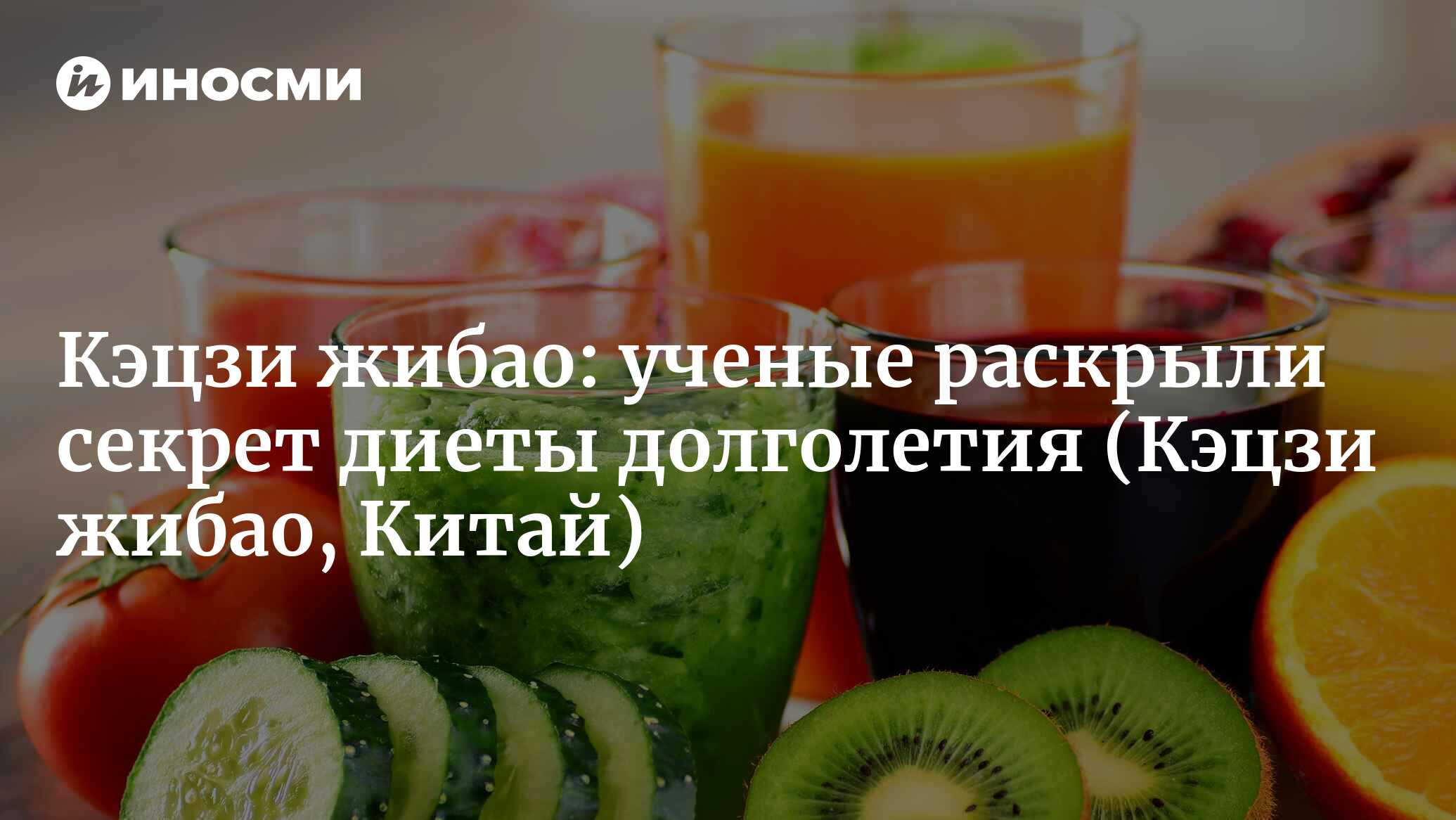 ИНОСМИ

Кэцзи жибао: ученые раскрыли секрет диеты долголетия (Кэцзи жибао, Китай)